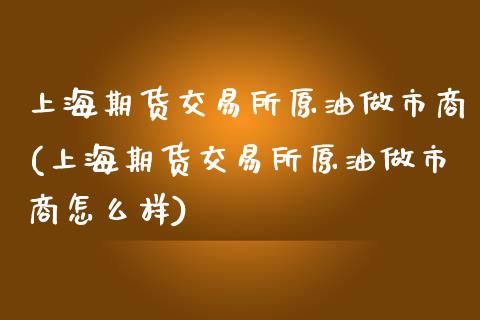 上海期货交易所原油做市商(上海期货交易所原油做市商怎么样)